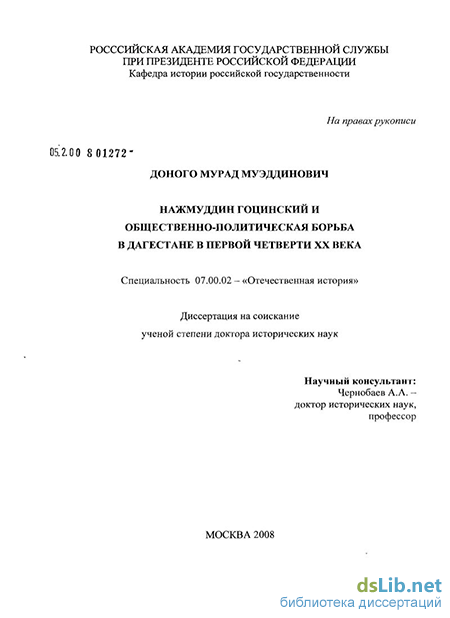 РОСССИЙСКАЯ АКАДЕМИЯ ГОСУДАРСТВЕННОЙ СЛУЖБЫ
ПРИ ПРЕЗИДЕНТЕ РОССИЙСКОЙ ФЕДЕРАЦИИ
Кафедра истории российской государственности

На правах рукописи

05.2.00 8 01272 -

ДОНОГО МУРАД МУЭДДИНОВИЧ

НАЖМУДДИН ГОЦИНСКИЙ И
ОБЩЕСТВЕННО-ПОЛИТИЧЕСКАЯ БОРЬБА
В ДАГЕСТАНЕ В ПЕРВОЙ ЧЕТВЕРТИ XX ВЕКА

Специальность 07.00.02 – «Отечественная история»

Диссертация на соискание
ученой степени доктора исторических наук

Научный консультант:
Чернобаев А.А. –
доктор исторических наук,
профессор

МОСКВА 2008

dsLib.net
библиотека диссертаций